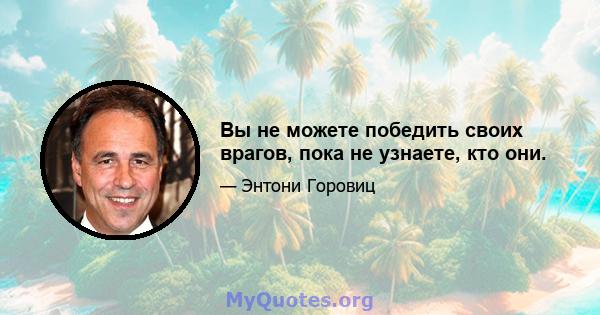 Вы не можете победить своих врагов, пока не узнаете, кто они.

— Энтони Горовиц

MyQuotes.org